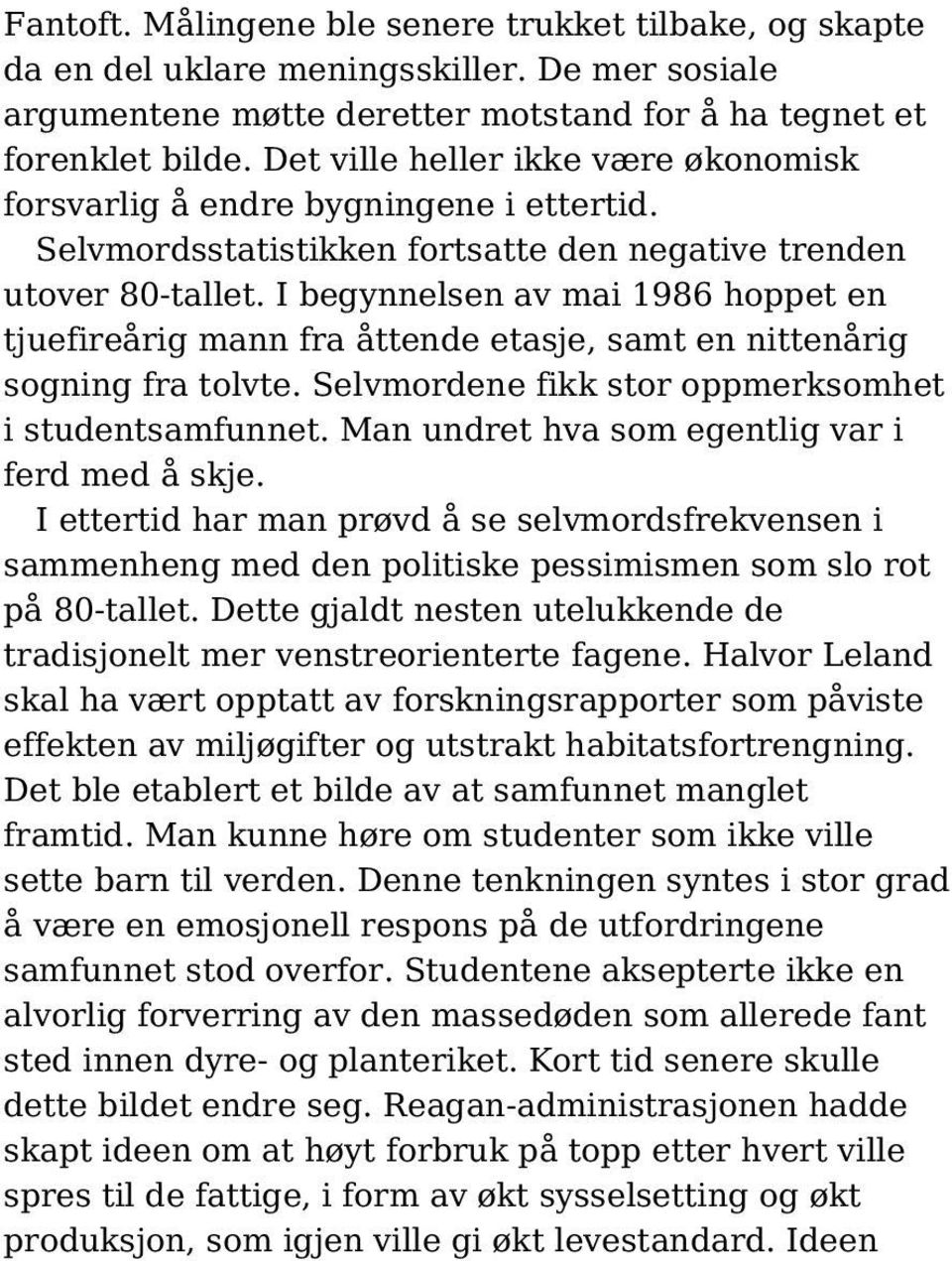 Fantoft. Målingene ble senere trukket tilbake, og skapte da en del uklare meningsskiller. De mer sosiale argumentene møtte deretter motstand for å ha tegnet et forenklet bilde. Det ville heller ikke være økonomisk forsvarlig å endre bygningene i ettertid.

Selvmordsstatistikken fortsatte den negative trenden utover 80-tallet. I begynnelsen av mai 1986 hoppet en tjuefireårig mann fra åttende etasje, samt en nittenårig sogning fra tolvte. Selvmordene fikk stor oppmerksomhet i studentsamfunnet. Man undret hva som egentlig var i ferd med å skje.

I ettertid har man prøvd å se selvmordsfrekvensen i sammenheng med den politiske pessimismen som slo rot på 80-tallet. Dette gjaldt nesten utelukkende de tradisjonelt mer venstreorienterte fagene. Halvor Leland skal ha vært opptatt av forskningsrapporter som påviste effekten av miljøgifter og utstrakt habitatsfortrengning. Det ble etablert et bilde av at samfunnet manglet framtid. Man kunne høre om studenter som ikke ville sette barn til verden. Denne tenkningen syntes i stor grad å være en emosjonell respons på de utfordringene samfunnet stod overfor. Studentene aksepterte ikke en alvorlig forverring av den massedøden som allerede fant sted innen dyre- og planteriket. Kort tid senere skulle dette bildet endre seg. Reagan-administrasjonen hadde skapt ideen om at høyt forbruk på topp etter hvert ville spres til de fattige, i form av økt sysselsetting og økt produksjon, som igjen ville gi økt levestandard. Ideen